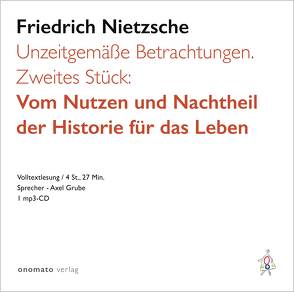 Friedrich Nietzsche
Unzeitgemäße Betrachtungen.
Zweites Stück:
Vom Nutzen und Nachtheil der Historie für das Leben

Volltextlesung / 4 St., 27 Min.
Sprecher - Axel Grube
1 mp3-CD

onomato verlag